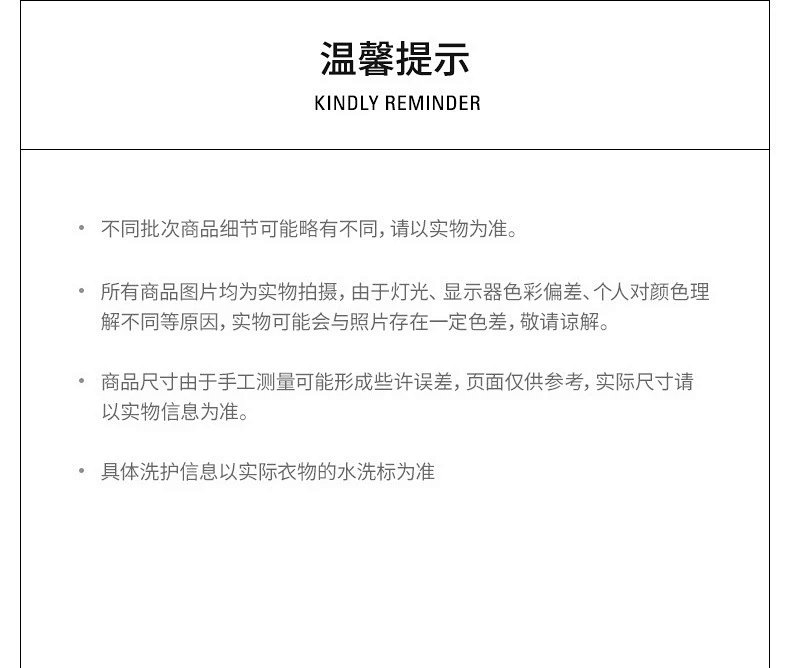 温馨提示
KINDLY REMINDER

• 不同批次商品细节可能略有不同,请以实物为准。

• 所有商品图片均为实物拍摄,由于灯光、显示器色彩偏差、个人对颜色理解不同等原因,实物可能会与照片存在一定色差,敬请谅解。

• 商品尺寸由于手工测量可能形成些许误差,页面仅供参考,实际尺寸请以实物信息为准。

• 具体洗护信息以实际衣物的水洗标为准